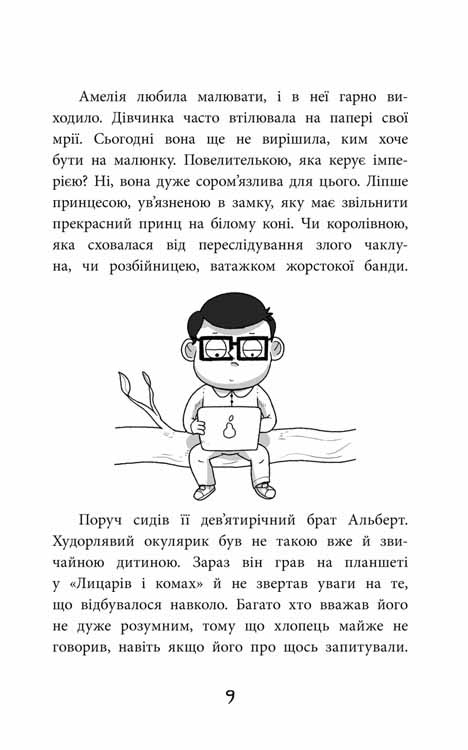 Амелія любила малювати, і в неї гарно виходило. Дівчинка часто втілювала на папері свої мрії. Сьогодні вона ще не вирішила, ким хоче бути на малюнку. Повелителькою, яка керує імперією? Ні, вона дуже сором'язлива для цього. Ліпше принцесою, ув'язненою в замку, яку має звільнити прекрасний принц на білому коні. Чи королівною, яка сховалася від переслідування злого чаклуна, чи розбійницею, ватажком жорстокої банди.

Поруч сидів її дев'ятирічний брат Альберт. Худорлявий окулярик був не такою вже й звичайною дитиною. Зараз він грав на планшеті у «Лицарів і комах» й не звертав уваги на те, що відбувалося навколо. Багато хто вважав його не дуже розумним, тому що хлопець майже не говорив, навіть якщо його про щось запитували.

9